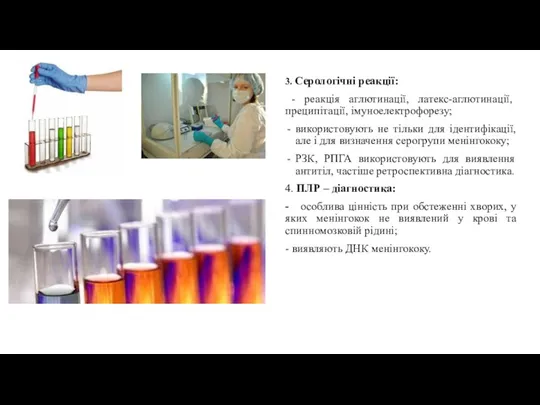 3. Серологічні реакції:

- реакція аглютинації, латекс-аглютинації, преципітації, імуноелектрофорезу;

- використовують не тільки для ідентифікації, але і для визначення серогрупи менінгококу;

- РЗК, РПГА використовують для виявлення антитіл, частіше ретроспективна діагностика.

4. ПЛР – діагностика:

- особлива цінність при обстеженні хворих, у яких менінгокок не виявлений у крові та спинномозковій рідині;

- виявляють ДНК менінгококу.